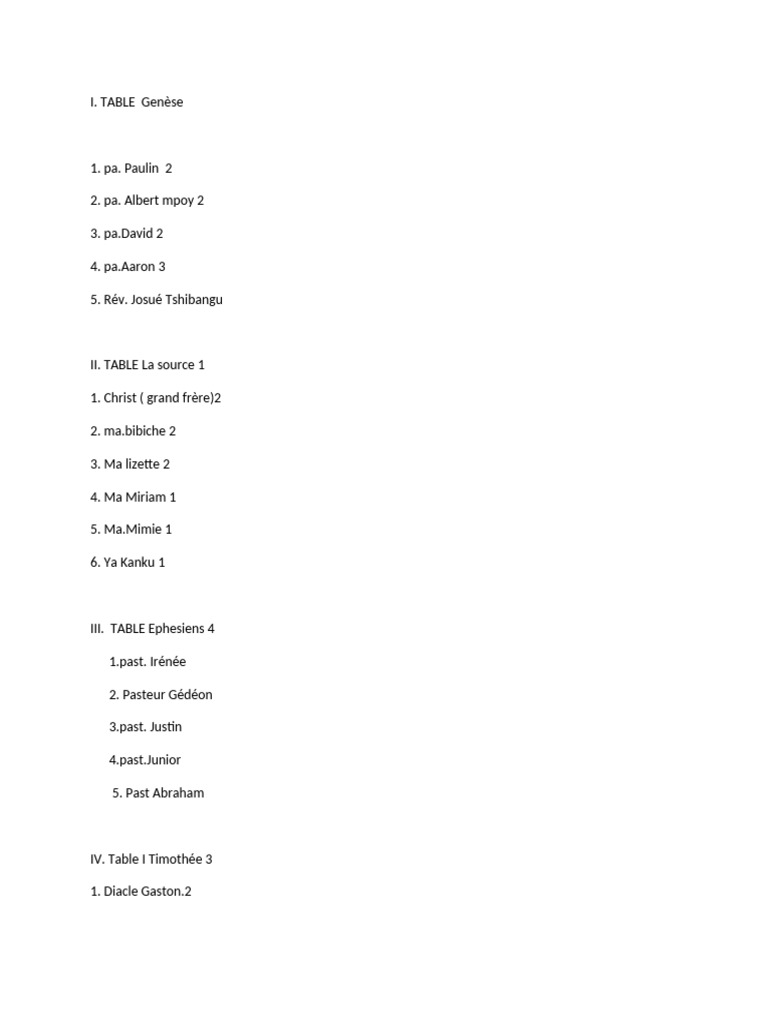 I. TABLE Genèse

1. pa. Paulin 2

2. pa. Albert mpoy 2

3. pa.David 2

4. pa.Aaron 3

5. Rév. Josué Tshibangu

II. TABLE La source 1

1. Christ ( grand frère)2

2. ma.bibiche 2

3. Ma lizette 2

4. Ma Miriam 1

5. Ma.Mimie 1

6. Ya Kanku 1

III. TABLE Ephesiens 4

1.past. Irénée

2. Pasteur Gédéon

3.past. Justin

4.past.Junior

5. Past Abraham

IV. Table I Timothée 3

1. Diacle Gaston.2